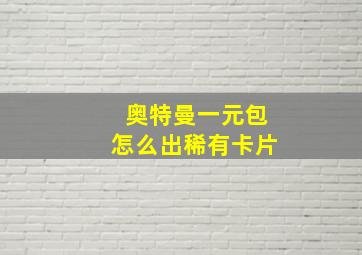 奥特曼一元包
怎么出稀有卡片